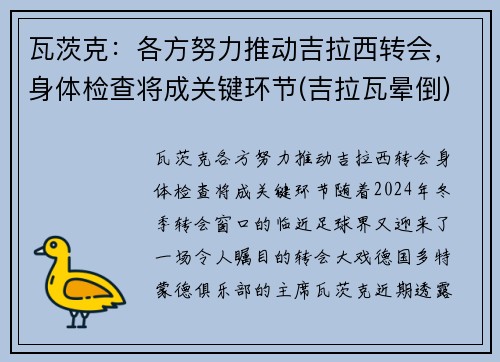 瓦茨克：各方努力推动吉拉西转会，身体检查将成关键环节(吉拉瓦晕倒)

瓦茨克各方努力推动吉拉西转会身体检查将成关键环节随着2024年冬季转会窗口的临近足球界又迎来了一场令人瞩目的转会大戏德国多特蒙德俱乐部的主席瓦茨克近期透露